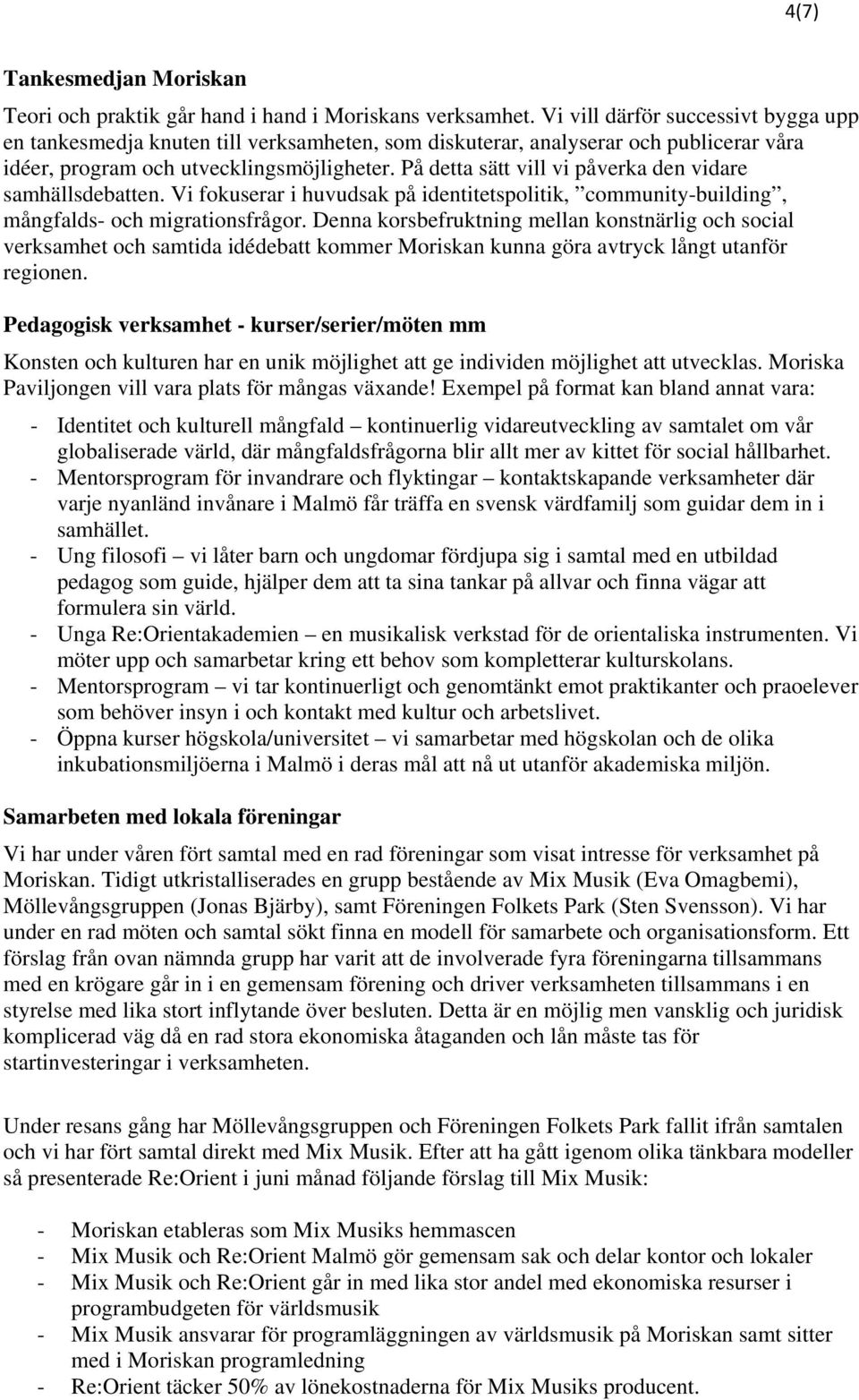 4(7)

Tankesmedjan Moriskan

Teori och praktik går hand i hand i Moriskans verksamhet. Vi vill därför successivt bygga upp en tankesmedja knuten till verksamheten, som diskuterar, analyserar och publicerar våra idéer, program och utvecklingsmöjligheter. På detta sätt vill vi påverka den vidare samhällsdebatten. Vi fokuserar i huvudsak på identitetspolitik, ”community-building”, mångfalds- och migrationsfrågor. Denna korsbefruktning mellan konstnärlig och social verksamhet och samtida idédebatt kommer Moriskan kunna göra avtryck långt utanför regionen.

Pedagogisk verksamhet - kurser/serier/möten mm

Konsten och kulturen har en unik möjlighet att ge individen möjlighet att utvecklas. Moriska Paviljongen vill vara plats för mångas växande! Exempel på format kan bland annat vara:

- Identitet och kulturell mångfald – kontinuerlig vidareutveckling av samtalet om vår globaliserade värld, där mångfaldsfrågorna blir allt mer av kittet för social hållbarhet.
- Mentorsprogram för invandrare och flyktingar – kontaktskapande verksamheter där varje nyanländ invånare i Malmö får träffa en svensk värdfamilj som guidar dem in i samhället.
- Ung filosofi – vi låter barn och ungdomar fördjupa sig i samtal med en utbildad pedagog som guide, hjälper dem att ta sina tankar på allvar och finna vägar att formulera sin värld.
- Unga Re:Orientakademien – en musikalisk verkstad för de orientaliska instrumenten. Vi möter upp och samarbetar kring ett behov som kompletterar kulturskolans.
- Mentorsprogram – vi tar kontinuerligt och genomtänkt emot praktikanter och praoelever som behöver insyn i och kontakt med kultur och arbetslivet.
- Öppna kurser högskola/universitet – vi samarbetar med högskolan och de olika inkubationsmiljöerna i Malmö i deras mål att nå ut utanför akademiska miljön.

Samarbeten med lokala föreningar

Vi har under våren fört samtal med en rad föreningar som visat intresse för verksamhet på Moriskan. Tidigt utkristalliserades en grupp bestående av Mix Musik (Eva Omagbemi), Möllevångsgruppen (Jonas Bjärby), samt Föreningen Folkets Park (Sten Svensson). Vi har under en rad möten och samtal sökt finna en modell för samarbete och organisationsform. Ett förslag från ovan nämnda grupp har varit att de involverade fyra föreningarna tillsammans med en krögare går in i en gemensam förening och driver verksamheten tillsammans i en styrelse med lika stort inflytande över besluten. Detta är en möjlig men vansklig och juridisk komplicerad väg då en rad stora ekonomiska åtaganden och lån måste tas för startinvesteringar i verksamheten.

Under resans gång har Möllevångsgruppen och Föreningen Folkets Park fallit ifrån samtalen och vi har fört samtal direkt med Mix Musik. Efter att ha gått igenom olika tänkbara modeller så presenterade Re:Orient i juni månad följande förslag till Mix Musik:

- Moriskan etableras som Mix Musiks hemmascen
- Mix Musik och Re:Orient Malmö gör gemensam sak och delar kontor och lokaler
- Mix Musik och Re:Orient går in med lika stor andel med ekonomiska resurser i programbudgeten för världsmusik
- Mix Musik ansvarar för programläggningen av världsmusik på Moriskan samt sitter med i Moriskan programledning
- Re:Orient täcker 50% av lönekostnaderna för Mix Musiks producent.